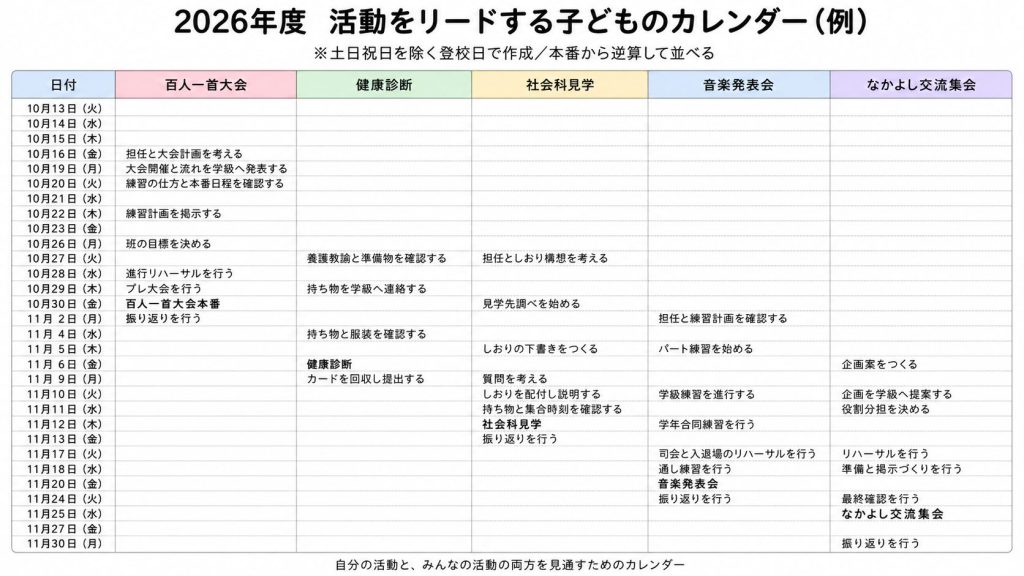 2026年度　活動をリードする子どものカレンダー（例）

※土日祝日を除く登校日で作成／本番から逆算して並べる

| 日付 | 百人一首大会 | 健康診断 | 社会科見学 | 音楽発表会 | なかよし交流集会 |
|---|---|---|---|---|---|
| 10月13日（火） | | | | | |
| 10月14日（水） | | | | | |
| 10月15日（木） | | | | | |
| 10月16日（金） | 担任と大会計画を考える | | | | |
| 10月19日（月） | 大会開催と流れを学級へ発表する | | | | |
| 10月20日（火） | 練習の仕方と本番日程を確認する | | | | |
| 10月21日（水） | | | | | |
| 10月22日（木） | 練習計画を掲示する | | | | |
| 10月23日（金） | | | | | |
| 10月26日（月） | 班の目標を決める | | | | |
| 10月27日（火） | | 養護教諭と準備物を確認する | 担任としおり構想を考える | | |
| 10月28日（水） | 進行リハーサルを行う | | | | |
| 10月29日（木） | プレ大会を行う | 持ち物を学級へ連絡する | | | |
| 10月30日（金） | 百人一首大会本番 | | 見学先調べを始める | | |
| 11月 2日（月） | 振り返りを行う | | | 担任と練習計画を確認する | |
| 11月 4日（水） | | 持ち物と服装を確認する | | | |
| 11月 5日（木） | | | しおりの下書きをつくる | パート練習を始める | |
| 11月 6日（金） | | 健康診断 | | | 企画案をつくる |
| 11月 9日（月） | | カードを回収し提出する | 質問を考える | | |
| 11月10日（火） | | | しおりを配付し説明する | 学級練習を進行する | 企画を学級へ提案する |
| 11月11日（水） | | | 持ち物と集合時刻を確認する | | 役割分担を決める |
| 11月12日（木） | | | 社会科見学 | 学年合同練習を行う | |
| 11月13日（金） | | | 振り返りを行う | | |
| 11月17日（火） | | | | 司会と入退場のリハーサルを行う | リハーサルを行う |
| 11月18日（水） | | | | 通し練習を行う | 準備と掲示づくりを行う |
| 11月20日（金） | | | | 音楽発表会 | |
| 11月24日（火） | | | | 振り返りを行う | 最終確認を行う |
| 11月25日（水） | | | | | なかよし交流集会 |
| 11月27日（金） | | | | | |
| 11月30日（月） | | | | | 振り返りを行う |

自分の活動と、みんなの活動の両方を見通すためのカレンダー